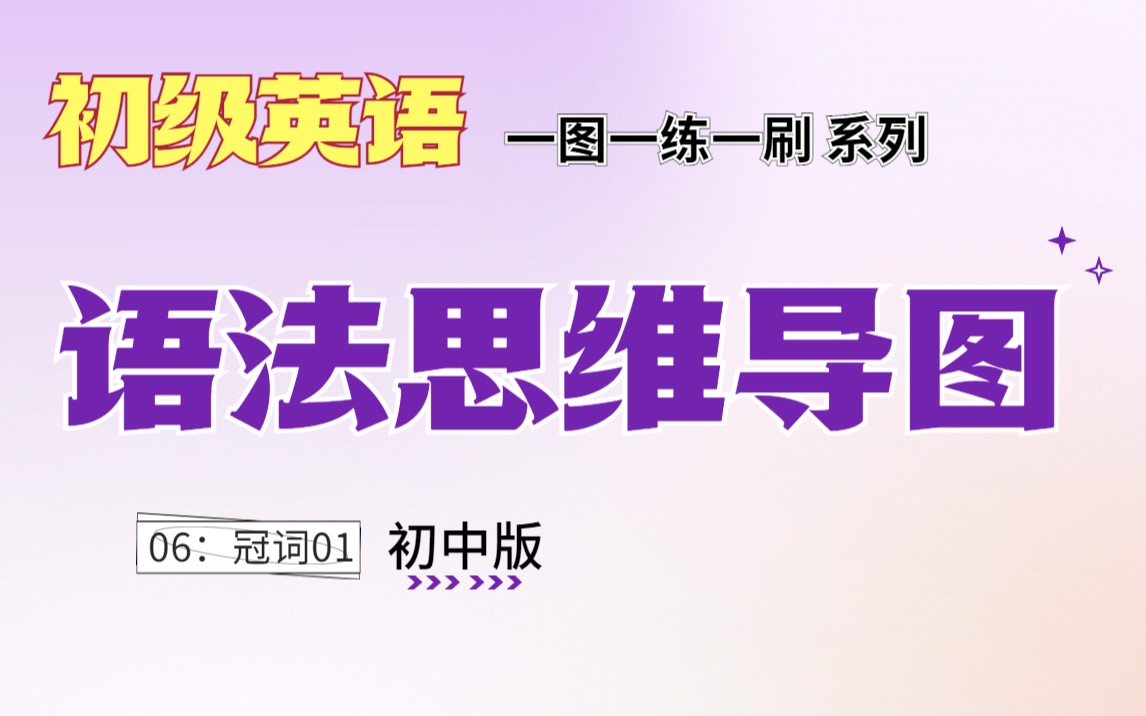 初级英语 一图一练一刷 系列

语法思维导图

06：冠词01 初中版